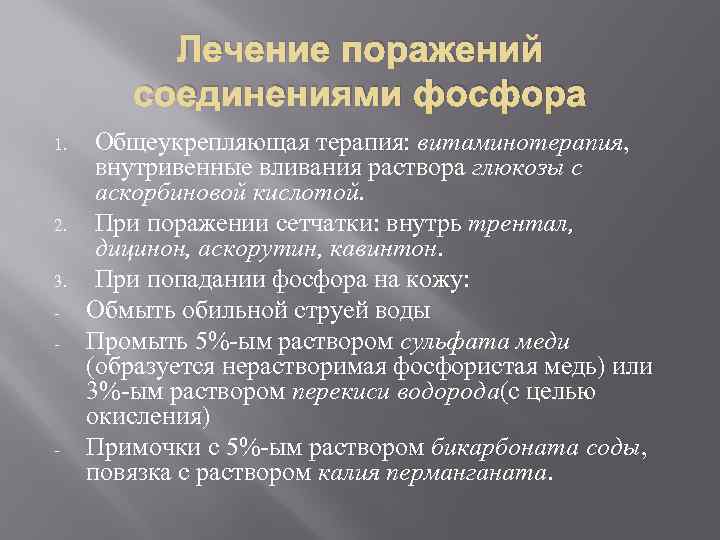 Лечение поражений соединениями фосфора

1. Общеукрепляющая терапия: витаминотерапия, внутривенные вливания раствора глюкозы с аскорбиновой кислотой.
2. При поражении сетчатки: внутрь трентал, дицинон, аскорутин, кавинтон.
3. При попадании фосфора на кожу:
- Обмыть обильной струей воды
- Промыть 5%-ым раствором сульфата меди (образуется нерастворимая фосфористая медь) или 3%-ым раствором перекиси водорода(с целью окисления)
- Примочки с 5%-ым раствором бикарбоната соды, повязка с раствором калия перманганата.